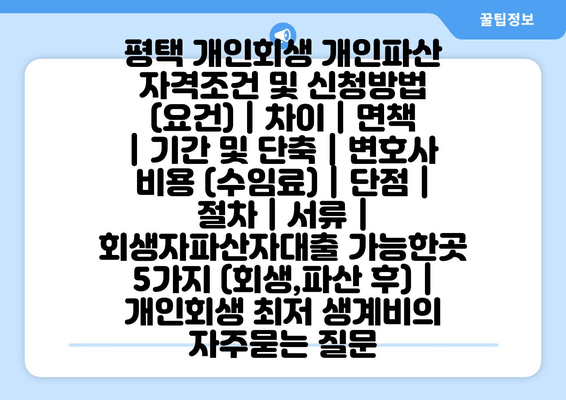 꿀팁정보

평택 개인회생 개인파산 자격조건 및 신청방법 (요건) | 차이 | 면책 | 기간 및 단축 | 변호사 비용 (수임료) | 단점 | 절차 | 서류 | 회생자파산자대출 가능한곳 5가지 (회생,파산 후) | 개인회생 최저 생계비의 자주묻는 질문